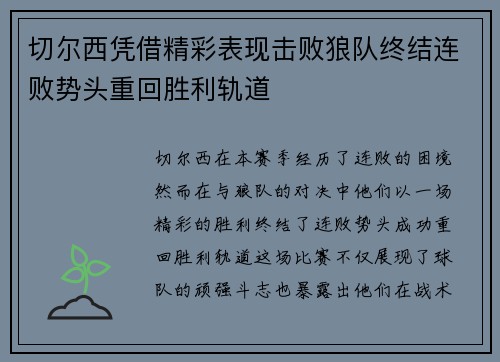 切尔西凭借精彩表现击败狼队终结连败势头重回胜利轨道

切尔西在本赛季经历了连败的困境然而在与狼队的对决中他们以一场精彩的胜利终结了连败势头成功重回胜利轨道这场比赛不仅展现了球队的顽强斗志也暴露出他们在战术